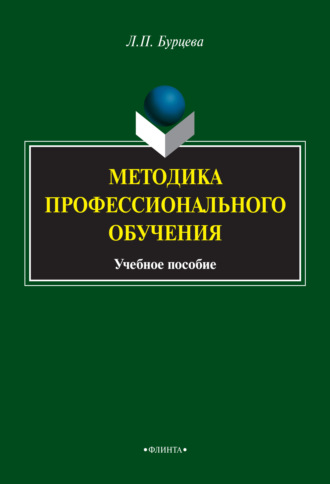 Л.П. Бурцева

МЕТОДИКА ПРОФЕССИОНАЛЬНОГО ОБУЧЕНИЯ

Учебное пособие

•ФЛИНТА•